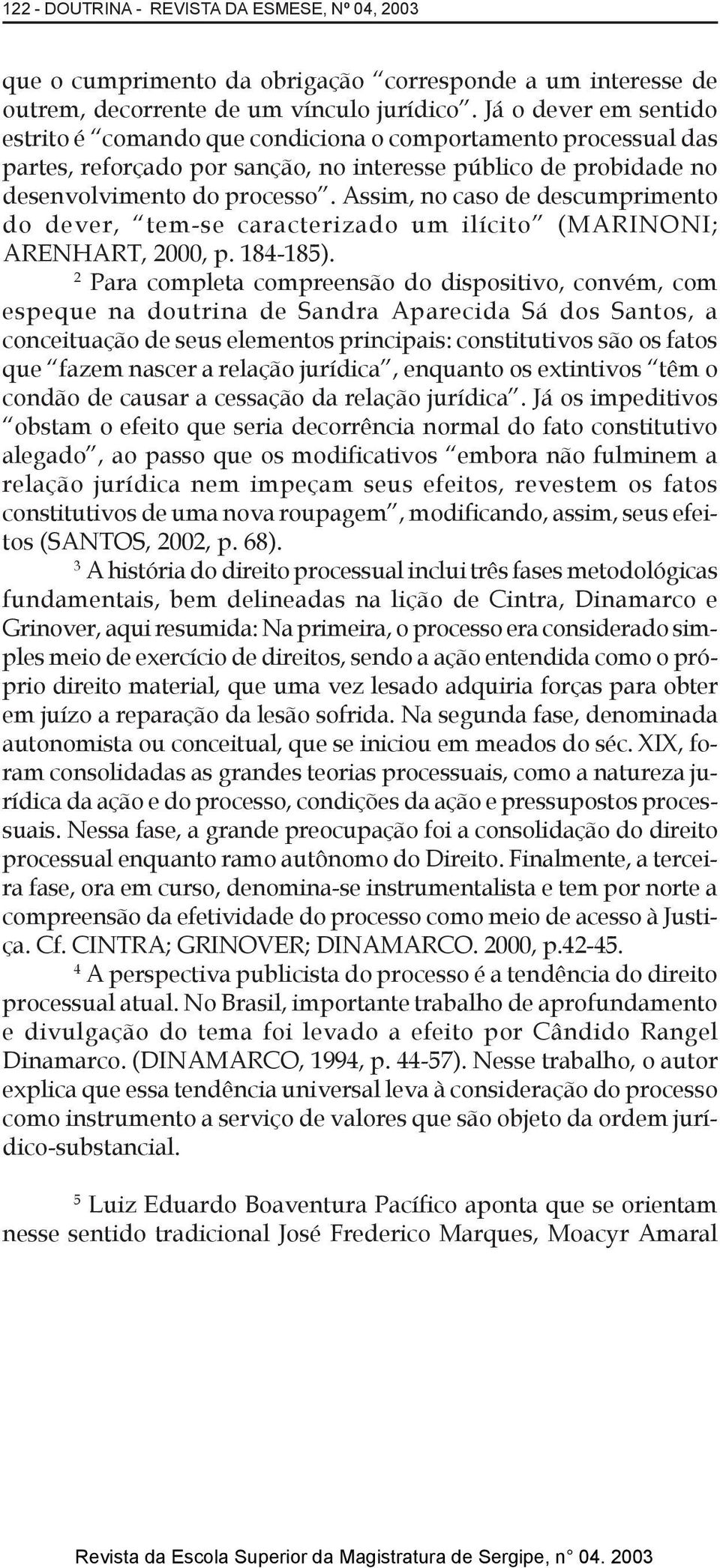 122 - DOUTRINA - REVISTA DA ESMESE, Nº 04, 2003

que o cumprimento da obrigação "corresponde a um interesse de outrem, decorrente de um vínculo jurídico". Já o dever em sentido estrito é "comando que condiciona o comportamento processual das partes, reforçado por sanção, no interesse público de probidade no desenvolvimento do processo". Assim, no caso de descumprimento do dever, "tem-se caracterizado um ilícito" (MARINONI; ARENHART, 2000, p. 184-185).

$^2$ Para completa compreensão do dispositivo, convém, com espeque na doutrina de Sandra Aparecida Sá dos Santos, a conceituação de seus elementos principais: constitutivos são os fatos que "fazem nascer a relação jurídica", enquanto os extintivos "têm o condão de causar a cessação da relação jurídica". Já os impeditivos "obstam o efeito que seria decorrência normal do fato constitutivo alegado", ao passo que os modificativos "embora não fulminem a relação jurídica nem impeçam seus efeitos, revestem os fatos constitutivos de uma nova roupagem", modificando, assim, seus efeitos (SANTOS, 2002, p. 68).

$^3$ A história do direito processual inclui três fases metodológicas fundamentais, bem delineadas na lição de Cintra, Dinamarco e Grinover, aqui resumida: Na primeira, o processo era considerado simples meio de exercício de direitos, sendo a ação entendida como o próprio direito material, que uma vez lesado adquiria forças para obter em juízo a reparação da lesão sofrida. Na segunda fase, denominada autonomista ou conceitual, que se iniciou em meados do séc. XIX, foram consolidadas as grandes teorias processuais, como a natureza jurídica da ação e do processo, condições da ação e pressupostos processuais. Nessa fase, a grande preocupação foi a consolidação do direito processual enquanto ramo autônomo do Direito. Finalmente, a terceira fase, ora em curso, denomina-se instrumentalista e tem por norte a compreensão da efetividade do processo como meio de acesso à Justiça. Cf. CINTRA; GRINOVER; DINAMARCO. 2000, p.42-45.

$^4$ A perspectiva publicista do processo é a tendência do direito processual atual. No Brasil, importante trabalho de aprofundamento e divulgação do tema foi levado a efeito por Cândido Rangel Dinamarco. (DINAMARCO, 1994, p. 44-57). Nesse trabalho, o autor explica que essa tendência universal leva à consideração do processo como instrumento a serviço de valores que são objeto da ordem jurídico-substancial.

$^5$ Luiz Eduardo Boaventura Pacífico aponta que se orientam nesse sentido tradicional José Frederico Marques, Moacyr Amaral

Revista da Escola Superior da Magistratura de Sergipe, n° 04. 2003